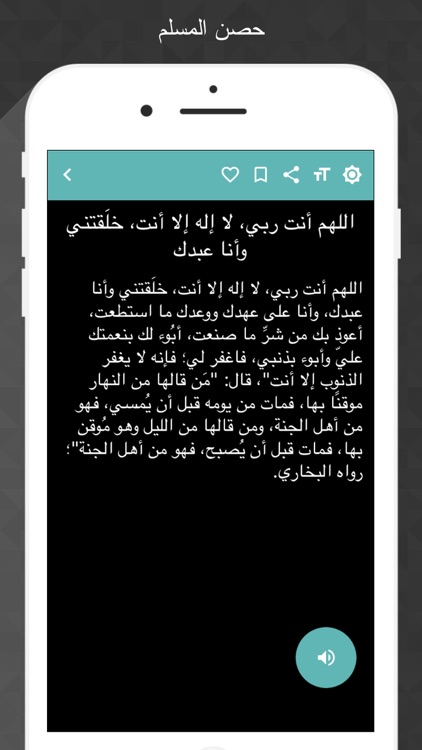 حصن المسلم

اللهم أنت ربي، لا إله إلا أنت، خلَقتني وأنا عبدك

اللهم أنت ربي، لا إله إلا أنت، خلَقتني وأنا عبدك، وأنا على عهدك ووعدك ما استطعت، أعوذ بك من شرِّ ما صنعت، أبُوء لك بنعمتك عليَّ وأبوء بذنبي، فاغفر لي؛ فإنه لا يغفر الذنوب إلا أنت"، قال: "مَن قالها من النهار موقنًا بها، فمات من يومه قبل أن يُمسي، فهو من أهل الجنة، ومن قالها من الليل وهو مُوقن بها، فمات قبل أن يُصبح، فهو من أهل الجنة"؛ رواه البخاري.